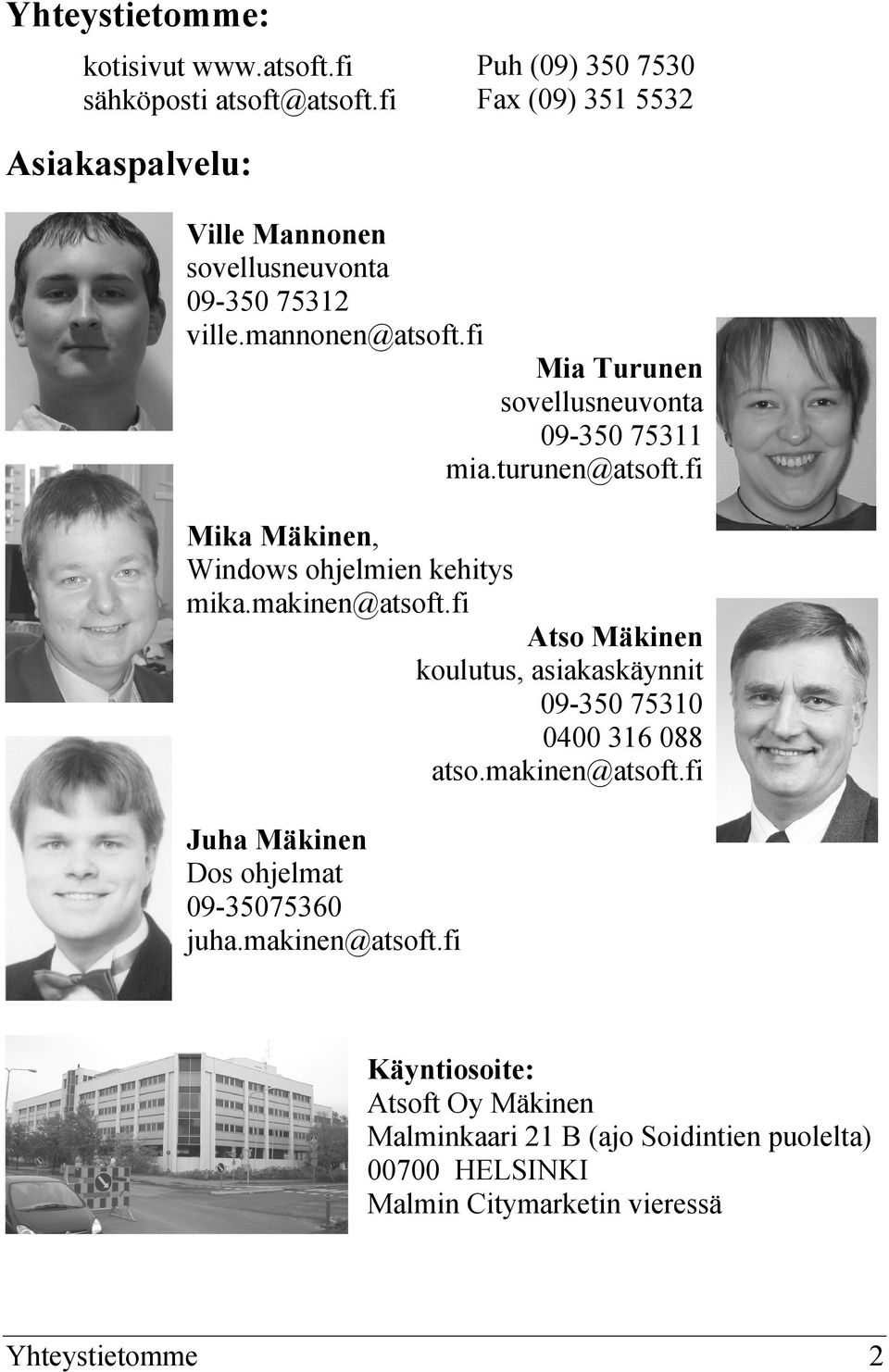 Yhteystietomme:

kotisivut www.atsoft.fi
sähköposti atsoft@atsoft.fi

Puh (09) 350 7530
Fax (09) 351 5532

Asiakaspalvelu:

Ville Mannonen
sovellusneuvonta
09-350 75312
ville.mannonen@atsoft.fi

Mia Turunen
sovellusneuvonta
09-350 75311
mia.turunen@atsoft.fi

Mika Mäkinen,
Windows ohjelmien kehitys
mika.makinen@atsoft.fi

Atso Mäkinen
koulutus, asiakaskäynnit
09-350 75310
0400 316 088
atso.makinen@atsoft.fi

Juha Mäkinen
Dos ohjelmat
09-35075360
juha.makinen@atsoft.fi

Käyntiosoite:
Atsoft Oy Mäkinen
Malminkaari 21 B (ajo Soidintien puolelta)
00700 HELSINKI
Malmin Citymarketin vieressä

Yhteystietomme 2